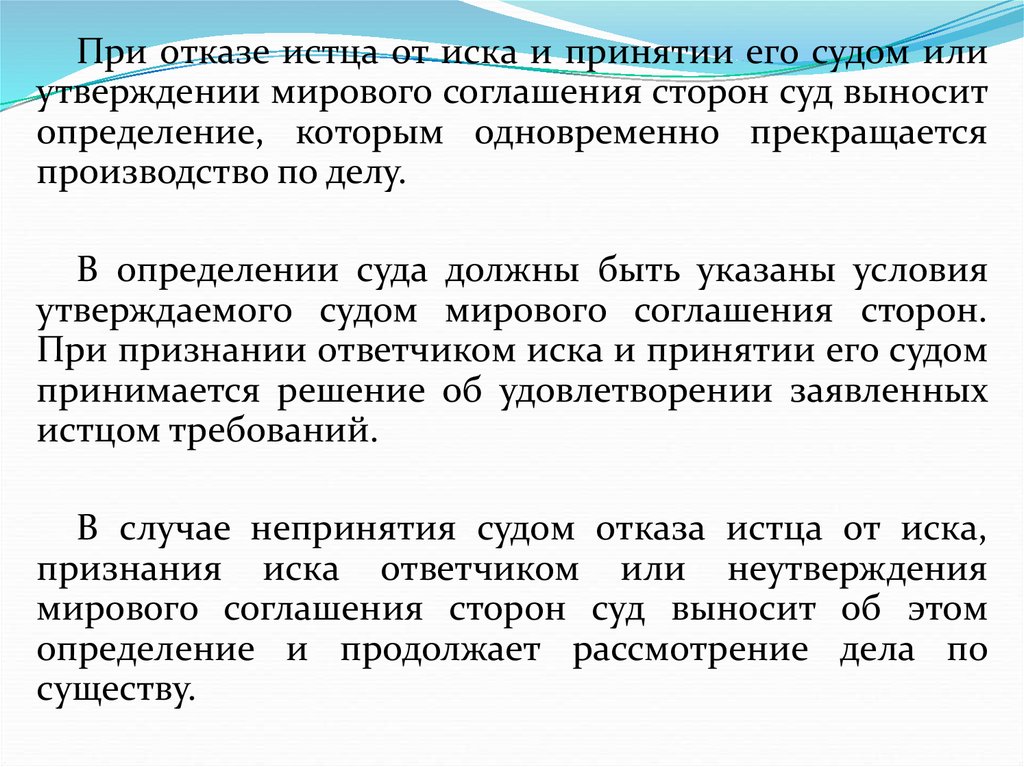 При отказе истца от иска и принятии его судом или утверждении мирового соглашения сторон суд выносит определение, которым одновременно прекращается производство по делу.

В определении суда должны быть указаны условия утверждаемого судом мирового соглашения сторон. При признании ответчиком иска и принятии его судом принимается решение об удовлетворении заявленных истцом требований.

В случае непринятия судом отказа истца от иска, признания иска ответчиком или неутверждения мирового соглашения сторон суд выносит об этом определение и продолжает рассмотрение дела по существу.